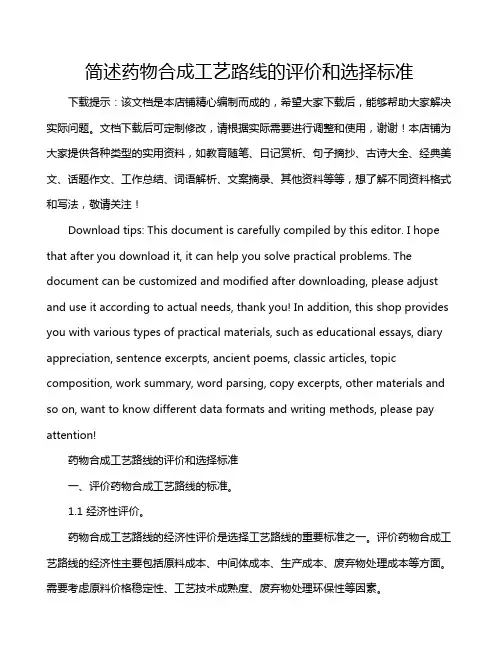 简述药物合成工艺路线的评价和选择标准

下载提示：该文档是本店铺精心编制而成的，希望大家下载后，能够帮助大家解决实际问题。文档下载后可定制修改，请根据实际需要进行调整和使用，谢谢！本店铺为大家提供各种类型的实用资料，如教育随笔、日记赏析、句子摘抄、古诗大全、经典美文、话题作文、工作总结、词语解析、文案摘录、其他资料等等，想了解不同资料格式和写法，敬请关注！

Download tips: This document is carefully compiled by this editor. I hope that after you download it, it can help you solve practical problems. The document can be customized and modified after downloading, please adjust and use it according to actual needs, thank you! In addition, this shop provides you with various types of practical materials, such as educational essays, diary appreciation, sentence excerpts, ancient poems, classic articles, topic composition, work summary, word parsing, copy excerpts, other materials and so on, want to know different data formats and writing methods, please pay attention!

药物合成工艺路线的评价和选择标准

一、评价药物合成工艺路线的标准。

1.1 经济性评价。

药物合成工艺路线的经济性评价是选择工艺路线的重要标准之一。评价药物合成工艺路线的经济性主要包括原料成本、中间体成本、生产成本、废弃物处理成本等方面。需要考虑原料价格稳定性、工艺技术成熟度、废弃物处理环保性等因素。